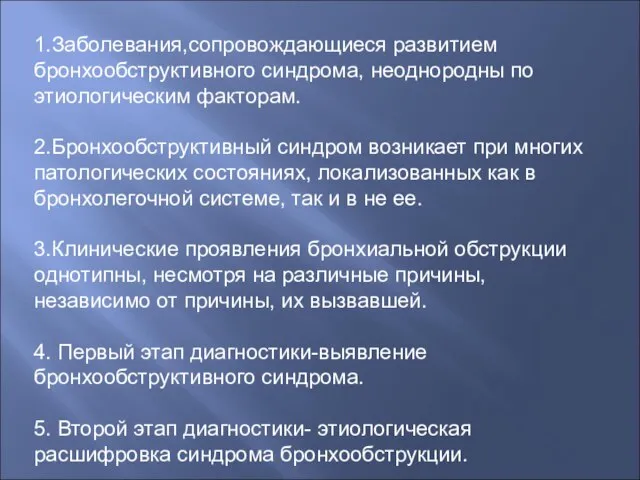 1.Заболевания,сопровождающиеся развитием бронхообструктивного синдрома, неоднородны по этиологическим факторам.

2.Бронхообструктивный синдром возникает при многих патологических состояниях, локализованных как в бронхолегочной системе, так и в не ее.

3.Клинические проявления бронхиальной обструкции однотипны, несмотря на различные причины, независимо от причины, их вызвавшей.

4. Первый этап диагностики-выявление бронхообструктивного синдрома.

5. Второй этап диагностики- этиологическая расшифровка синдрома бронхообструкции.